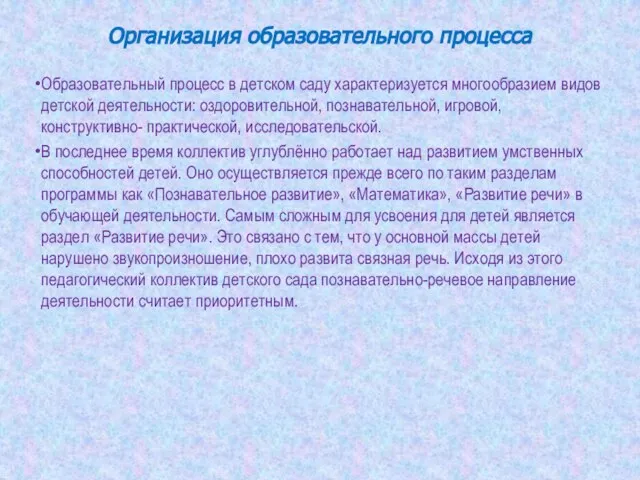 Организация образовательного процесса

•Образовательный процесс в детском саду характеризуется многообразием видов детской деятельности: оздоровительной, познавательной, игровой, конструктивно- практической, исследовательской.

•В последнее время коллектив углублённо работает над развитием умственных способностей детей. Оно осуществляется прежде всего по таким разделам программы как «Познавательное развитие», «Математика», «Развитие речи» в обучающей деятельности. Самым сложным для усвоения для детей является раздел «Развитие речи». Это связано с тем, что у основной массы детей нарушено звукопроизношение, плохо развита связная речь. Исходя из этого педагогический коллектив детского сада познавательно-речевое направление деятельности считает приоритетным.